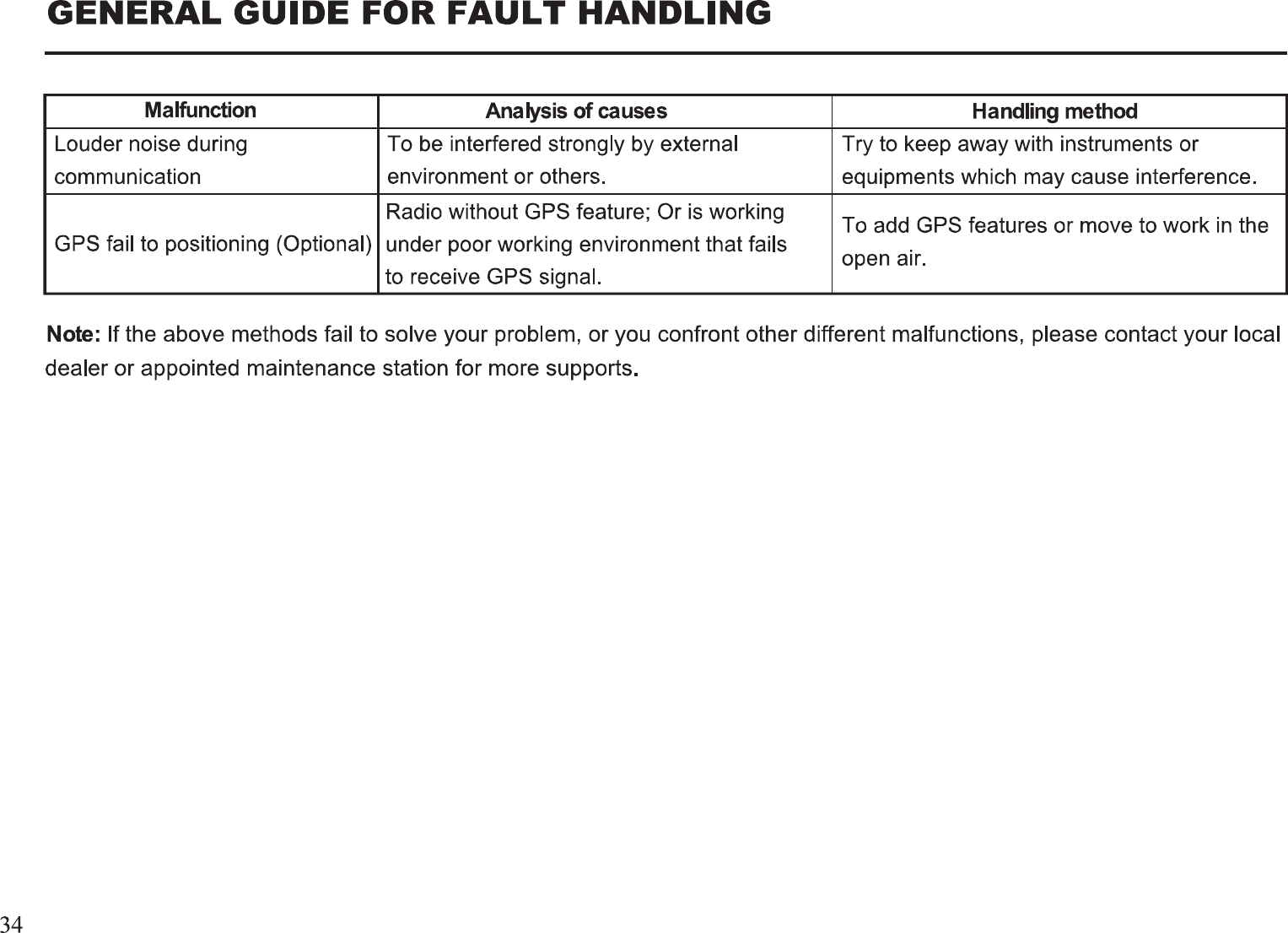 GENERAL GUIDE FOR FAULT HANDLING

| Malfunction | Analysis of causes | Handling method |
|---|---|---|
| Louder noise during communication | To be interfered strongly by external environment or others. | Try to keep away with instruments or equipments which may cause interference. |
| GPS fail to positioning (Optional) | Radio without GPS feature; Or is working under poor working environment that fails to receive GPS signal. | To add GPS features or move to work in the open air. |

Note: If the above methods fail to solve your problem, or you confront other different malfunctions, please contact your local dealer or appointed maintenance station for more supports.

34